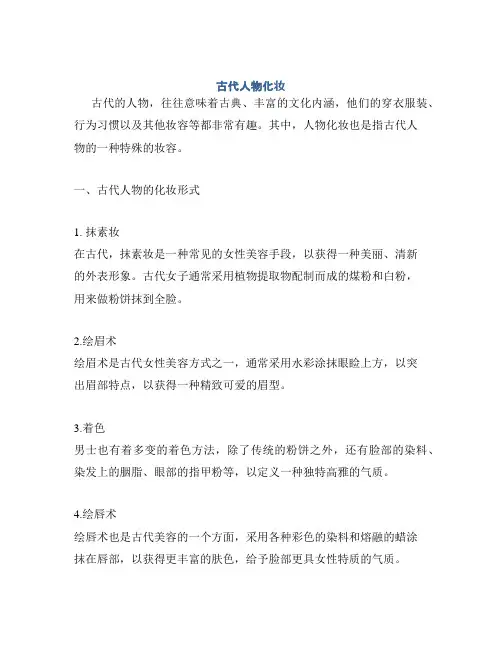 古代人物化妆

古代的人物，往往意味着古典、丰富的文化内涵，他们的穿衣服装、行为习惯以及其他妆容等都非常有趣。其中，人物化妆也是指古代人物的一种特殊的妆容。

一、古代人物的化妆形式

1. 抹素妆
在古代，抹素妆是一种常见的女性美容手段，以获得一种美丽、清新的外表形象。古代女子通常采用植物提取物配制而成的煤粉和白粉，用来做粉饼抹到全脸。

2.绘眉术
绘眉术是古代女性美容方式之一，通常采用水彩涂抹眼睑上方，以突出眉部特点，以获得一种精致可爱的眉型。

3.着色
男士也有着多变的着色方法，除了传统的粉饼之外，还有脸部的染料、染发上的胭脂、眼部的指甲粉等，以定义一种独特高雅的气质。

4.绘唇术
绘唇术也是古代美容的一个方面，采用各种彩色的染料和熔融的蜡涂抹在唇部，以获得更丰富的肤色，给予脸部更具女性特质的气质。